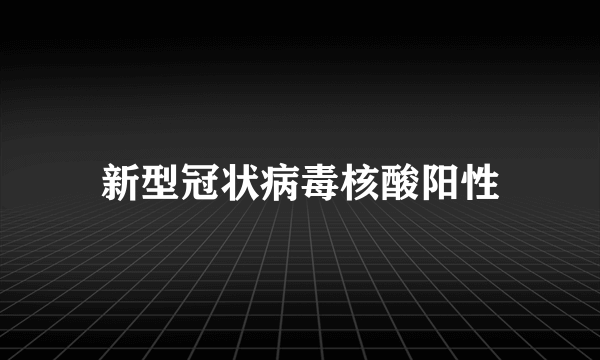 新型冠状病毒核酸阳性